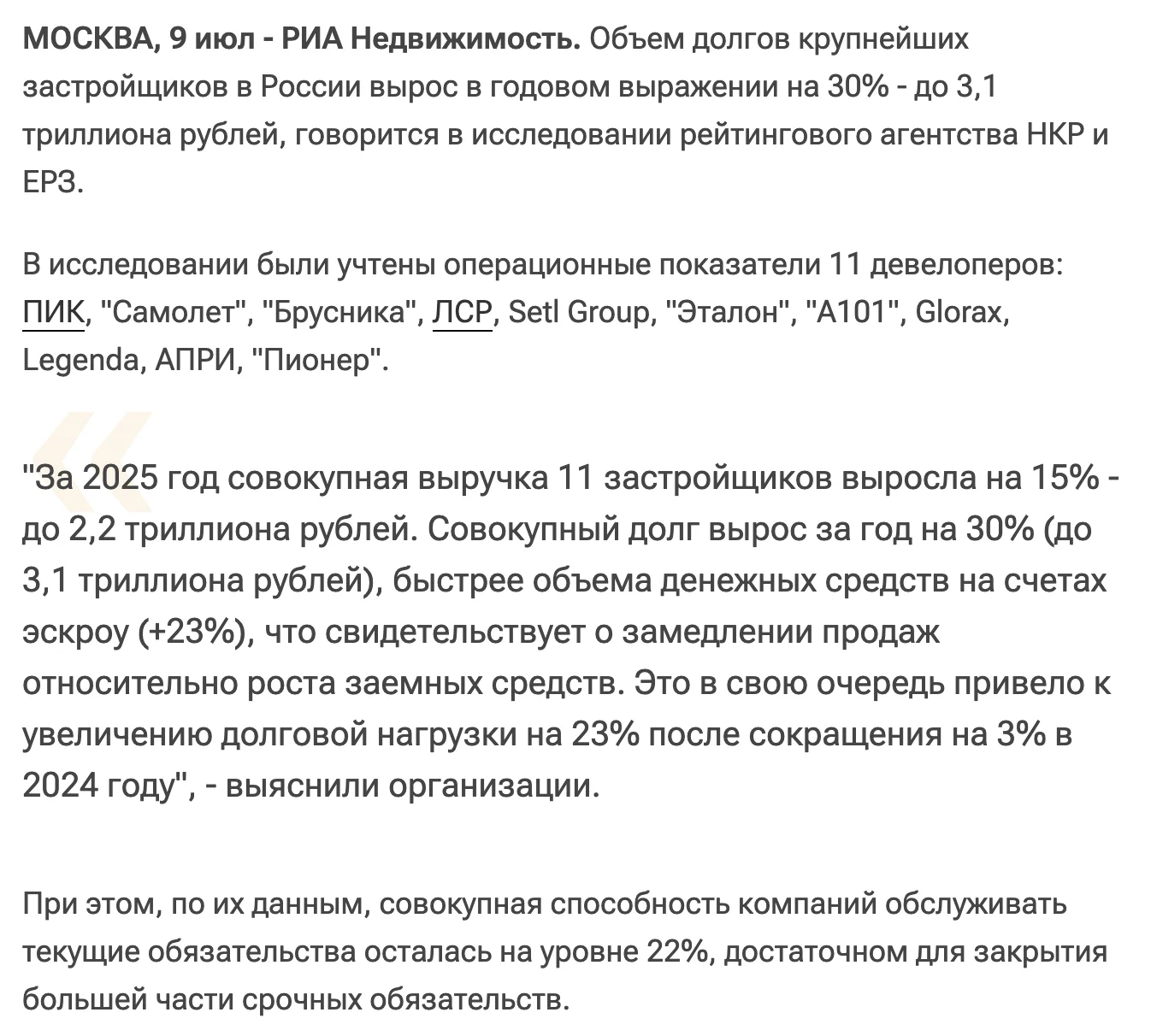 МОСКВА, 9 июл - РИА Недвижимость. Объем долгов крупнейших застройщиков в России вырос в годовом выражении на 30% - до 3,1 триллиона рублей, говорится в исследовании рейтингового агентства НКР и ЕРЗ.

В исследовании были учтены операционные показатели 11 девелоперов: ПИК, "Самолет", "Брусника", ЛСР, Setl Group, "Эталон", "А101", Glorax, Legenda, АПРИ, "Пионер".

"За 2025 год совокупная выручка 11 застройщиков выросла на 15% - до 2,2 триллиона рублей. Совокупный долг вырос за год на 30% (до 3,1 триллиона рублей), быстрее объема денежных средств на счетах эскроу (+23%), что свидетельствует о замедлении продаж относительно роста заемных средств. Это в свою очередь привело к увеличению долговой нагрузки на 23% после сокращения на 3% в 2024 году", - выяснили организации.

При этом, по их данным, совокупная способность компаний обслуживать текущие обязательства осталась на уровне 22%, достаточном для закрытия большей части срочных обязательств.